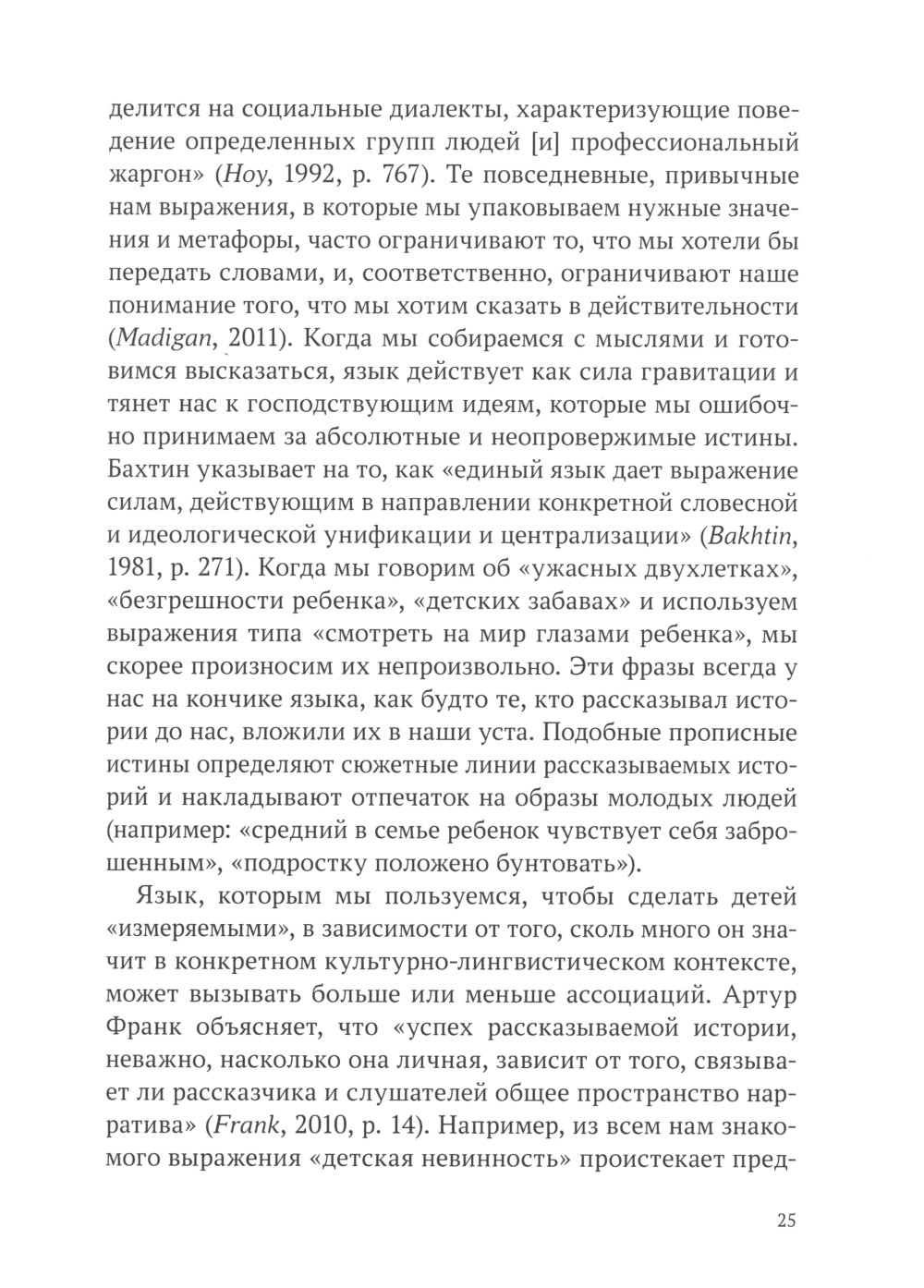 делится на социальные диалекты, характеризующие поведение определенных групп людей [и] профессиональный жаргон» (Hoy, 1992, p. 767). Те повседневные, привычные нам выражения, в которые мы упаковываем нужные значения и метафоры, часто ограничивают то, что мы хотели бы передать словами, и, соответственно, ограничивают наше понимание того, что мы хотим сказать в действительности (Madigan, 2011). Когда мы собираемся с мыслями и готовимся высказаться, язык действует как сила гравитации и тянет нас к господствующим идеям, которые мы ошибочно принимаем за абсолютные и неопровержимые истины. Бахтин указывает на то, как «единый язык дает выражение силам, действующим в направлении конкретной словесной и идеологической унификации и централизации» (Bakhtin, 1981, p. 271). Когда мы говорим об «ужасных двухлетках», «безгрешности ребенка», «детских забавах» и используем выражения типа «смотреть на мир глазами ребенка», мы скорее произносим их непроизвольно. Эти фразы всегда у нас на кончике языка, как будто те, кто рассказывал истории до нас, вложили их в наши уста. Подобные прописные истины определяют сюжетные линии рассказываемых историй и накладывают отпечаток на образы молодых людей (например: «средний в семье ребенок чувствует себя заброшенным», «подростку положено бунтовать»).

Язык, которым мы пользуемся, чтобы сделать детей «измеряемыми», в зависимости от того, сколь много он значит в конкретном культурно-лингвистическом контексте, может вызывать больше или меньше ассоциаций. Артур Франк объясняет, что «успех рассказываемой истории, неважно, насколько она личная, зависит от того, связывает ли рассказчика и слушателей общее пространство нарратива» (Frank, 2010, p. 14). Например, из всем нам знакомого выражения «детская невинность» проистекает пред-

25